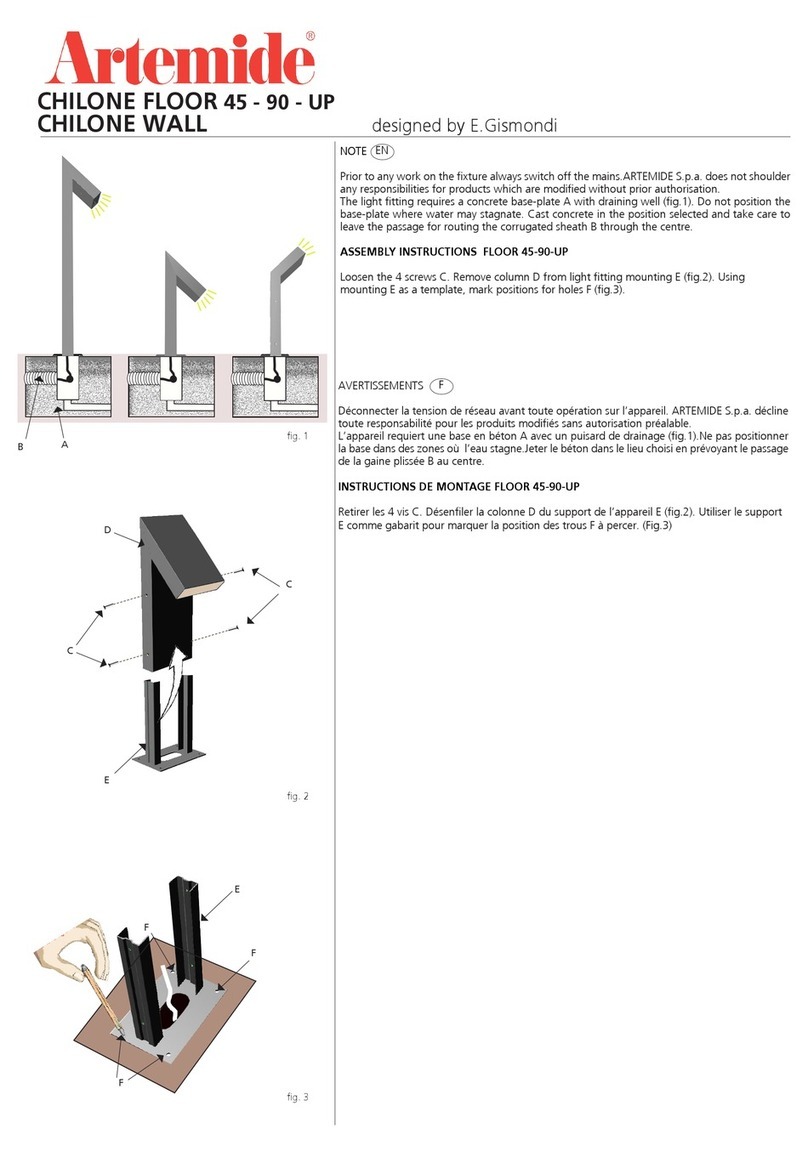 Artemide®

CHILONE FLOOR 45 - 90 - UP
CHILONE WALL designed by E.Gismondi

B A fig. 1

D C C E fig. 2

E F F F fig. 3

NOTE EN

Prior to any work on the fixture always switch off the mains.ARTEMIDE S.p.a. does not shoulder any responsibilities for products which are modified without prior authorisation.
The light fitting requires a concrete base-plate A with draining well (fig.1). Do not position the base-plate where water may stagnate. Cast concrete in the position selected and take care to leave the passage for routing the corrugated sheath B through the centre.

ASSEMBLY INSTRUCTIONS FLOOR 45-90-UP

Loosen the 4 screws C. Remove column D from light fitting mounting E (fig.2). Using mounting E as a template, mark positions for holes F (fig.3).

AVERTISSEMENTS F

Déconnecter la tension de réseau avant toute opération sur l'appareil. ARTEMIDE S.p.a. décline toute responsabilité pour les produits modifiés sans autorisation préalable.
L'appareil requiert une base en béton A avec un puisard de drainage (fig.1).Ne pas positionner la base dans des zones où l'eau stagne.Jeter le béton dans le lieu choisi en prévoyant le passage de la gaine plissée B au centre.

INSTRUCTIONS DE MONTAGE FLOOR 45-90-UP

Retirer les 4 vis C. Désenfiler la colonne D du support de l'appareil E (fig.2). Utiliser le support E comme gabarit pour marquer la position des trous F à percer. (Fig.3)